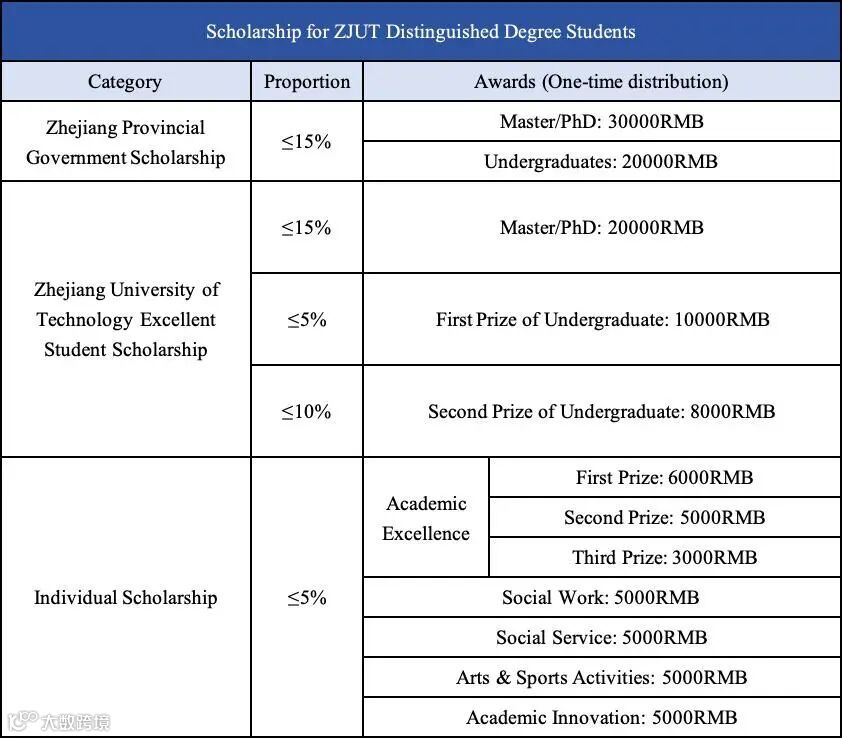 Scholarship for ZJUT Distinguished Degree Students

| Category | Proportion | Awards (One-time distribution) | |
|---|---|---|---|
| Zhejiang Provincial Government Scholarship | ≤15% | Master/PhD: 30000RMB | |
| | | Undergraduates: 20000RMB | |
| Zhejiang University of Technology Excellent Student Scholarship | ≤15% | Master/PhD: 20000RMB | |
| | ≤5% | First Prize of Undergraduate: 10000RMB | |
| | ≤10% | Second Prize of Undergraduate: 8000RMB | |
| Individual Scholarship | ≤5% | Academic Excellence | First Prize: 6000RMB |
| | | | Second Prize: 5000RMB |
| | | | Third Prize: 3000RMB |
| | | Social Work: 5000RMB | |
| | | Social Service: 5000RMB | |
| | | Arts & Sports Activities: 5000RMB | |
| | | Academic Innovation: 5000RMB | |

大数跨境